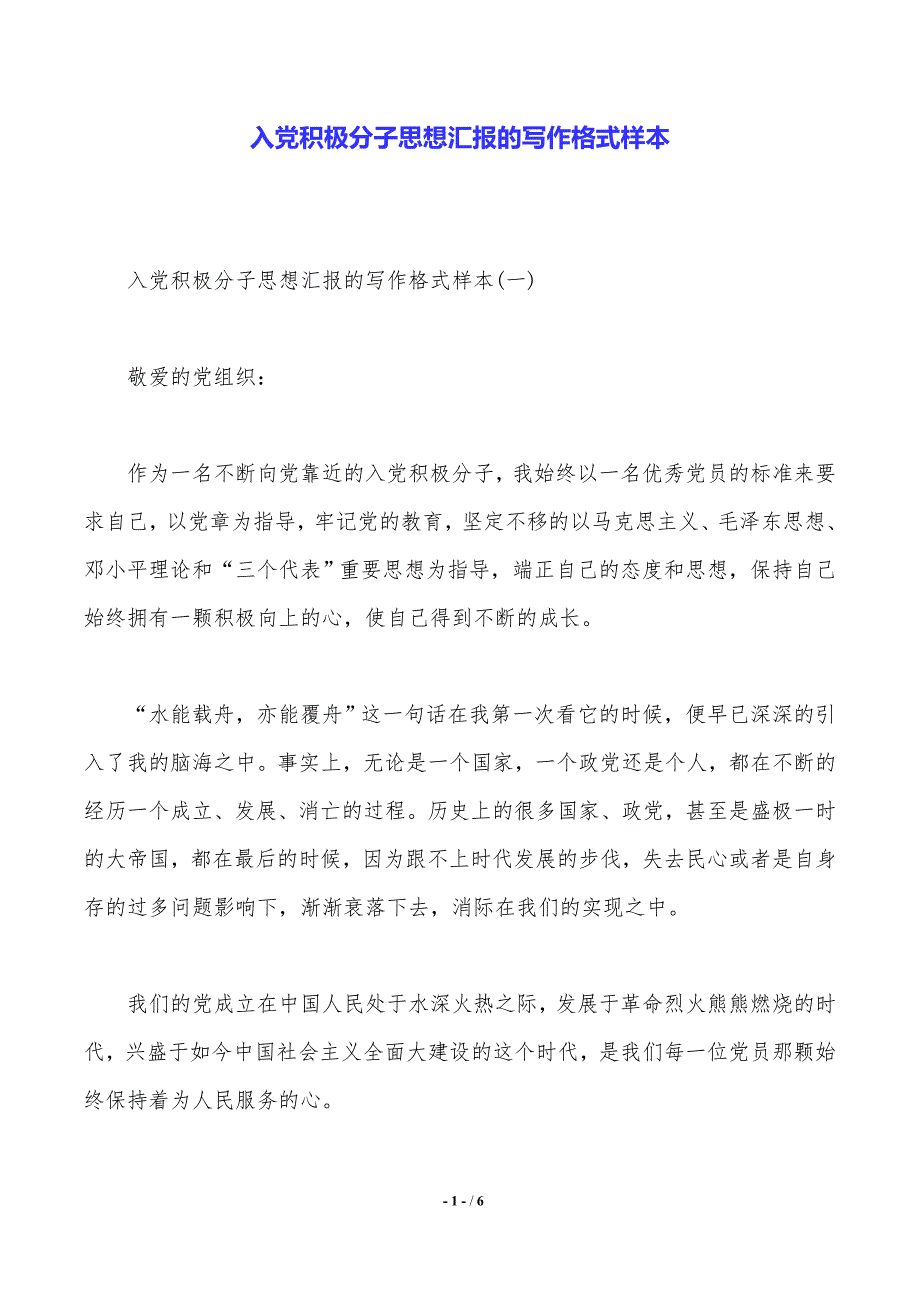 入党积极分子思想汇报的写作格式样本

入党积极分子思想汇报的写作格式样本(一)

敬爱的党组织：

作为一名不断向党靠近的入党积极分子，我始终以一名优秀党员的标准来要求自己，以党章为指导，牢记党的教育，坚定不移的以马克思主义、毛泽东思想、邓小平理论和“三个代表”重要思想为指导，端正自己的态度和思想，保持自己始终拥有一颗积极向上的心，使自己得到不断的成长。

“水能载舟，亦能覆舟”这一句话在我第一次看它的时候，便早已深深的引入了我的脑海之中。事实上，无论是一个国家，一个政党还是个人，都在不断的经历一个成立、发展、消亡的过程。历史上的很多国家、政党，甚至是盛极一时的大帝国，都在最后的时候，因为跟不上时代发展的步伐，失去民心或者是自身存的过多问题影响下，渐渐衰落下去，消际在我们的实现之中。

我们的党成立在中国人民处于水深火热之际，发展于革命烈火熊熊燃烧的时代，兴盛于如今中国社会主义全面大建设的这个时代，是我们每一位党员那颗始终保持着为人民服务的心。

- 1 - / 6